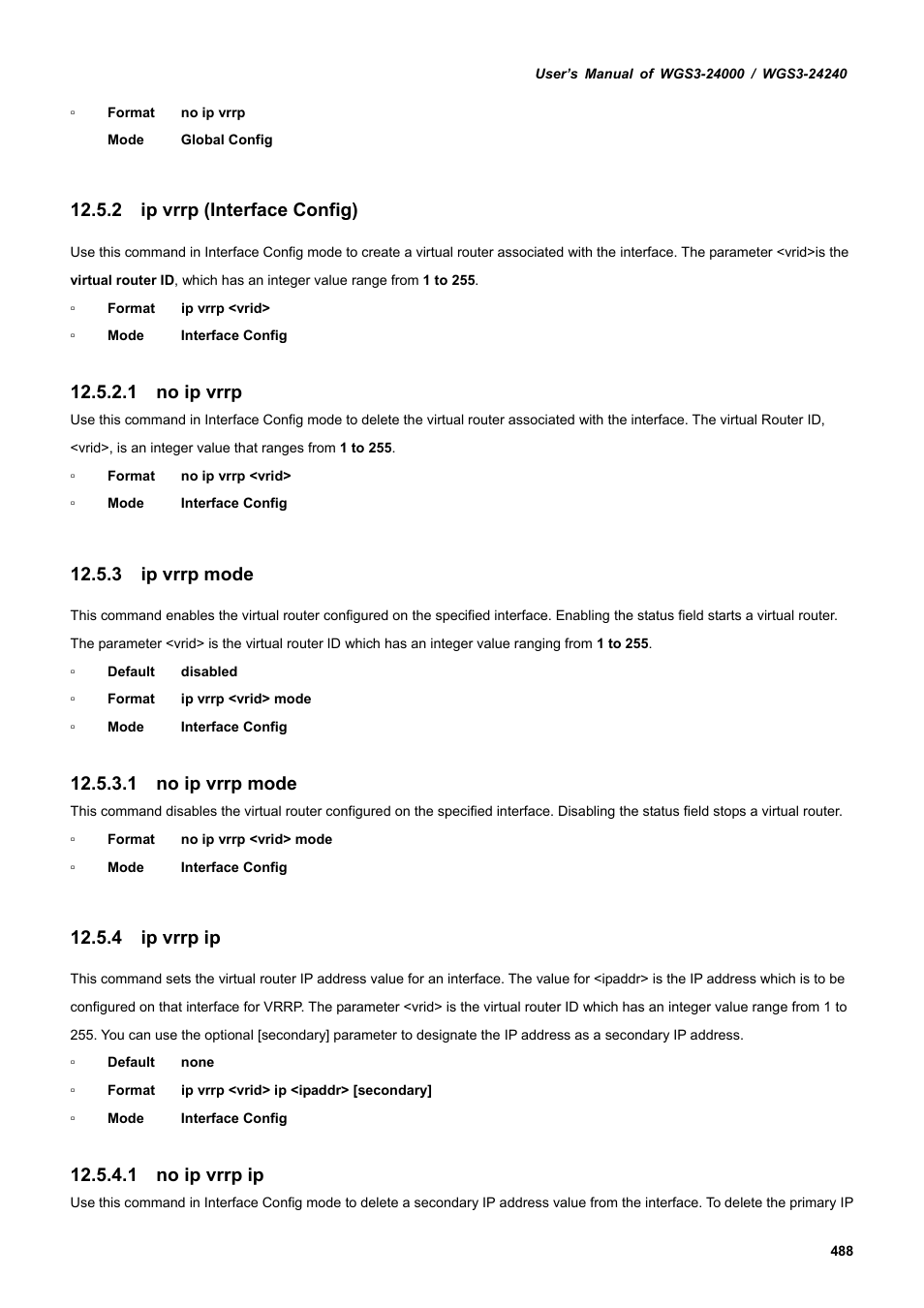 User's Manual of WGS3-24000 / WGS3-24240

▫ Format no ip vrrp
Mode Global Config

12.5.2 ip vrrp (Interface Config)

Use this command in Interface Config mode to create a virtual router associated with the interface. The parameter <vrid>is the virtual router ID, which has an integer value range from 1 to 255.

▫ Format ip vrrp <vrid>
▫ Mode Interface Config

12.5.2.1 no ip vrrp

Use this command in Interface Config mode to delete the virtual router associated with the interface. The virtual Router ID, <vrid>, is an integer value that ranges from 1 to 255.

▫ Format no ip vrrp <vrid>
▫ Mode Interface Config

12.5.3 ip vrrp mode

This command enables the virtual router configured on the specified interface. Enabling the status field starts a virtual router. The parameter <vrid> is the virtual router ID which has an integer value ranging from 1 to 255.

▫ Default disabled
▫ Format ip vrrp <vrid> mode
▫ Mode Interface Config

12.5.3.1 no ip vrrp mode

This command disables the virtual router configured on the specified interface. Disabling the status field stops a virtual router.

▫ Format no ip vrrp <vrid> mode
▫ Mode Interface Config

12.5.4 ip vrrp ip

This command sets the virtual router IP address value for an interface. The value for <ipaddr> is the IP address which is to be configured on that interface for VRRP. The parameter <vrid> is the virtual router ID which has an integer value range from 1 to 255. You can use the optional [secondary] parameter to designate the IP address as a secondary IP address.

▫ Default none
▫ Format ip vrrp <vrid> ip <ipaddr> [secondary]
▫ Mode Interface Config

12.5.4.1 no ip vrrp ip

Use this command in Interface Config mode to delete a secondary IP address value from the interface. To delete the primary IP

488